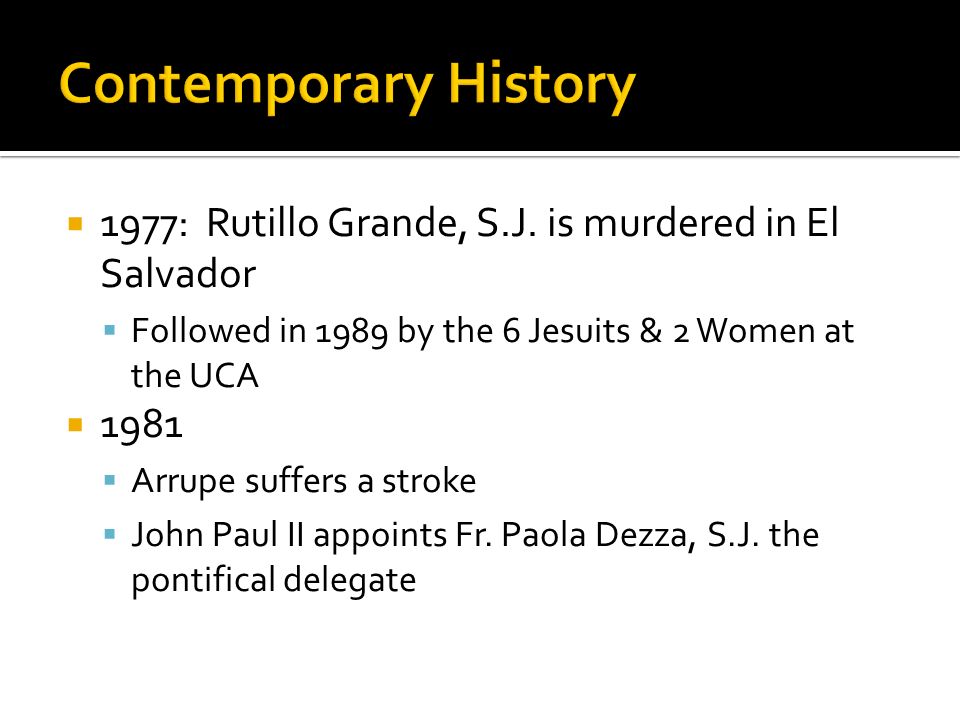 Contemporary History

1977: Rutillo Grande, S.J. is murdered in El Salvador

Followed in 1989 by the 6 Jesuits & 2 Women at the UCA

1981

Arrupe suffers a stroke

John Paul II appoints Fr. Paola Dezza, S.J. the pontifical delegate